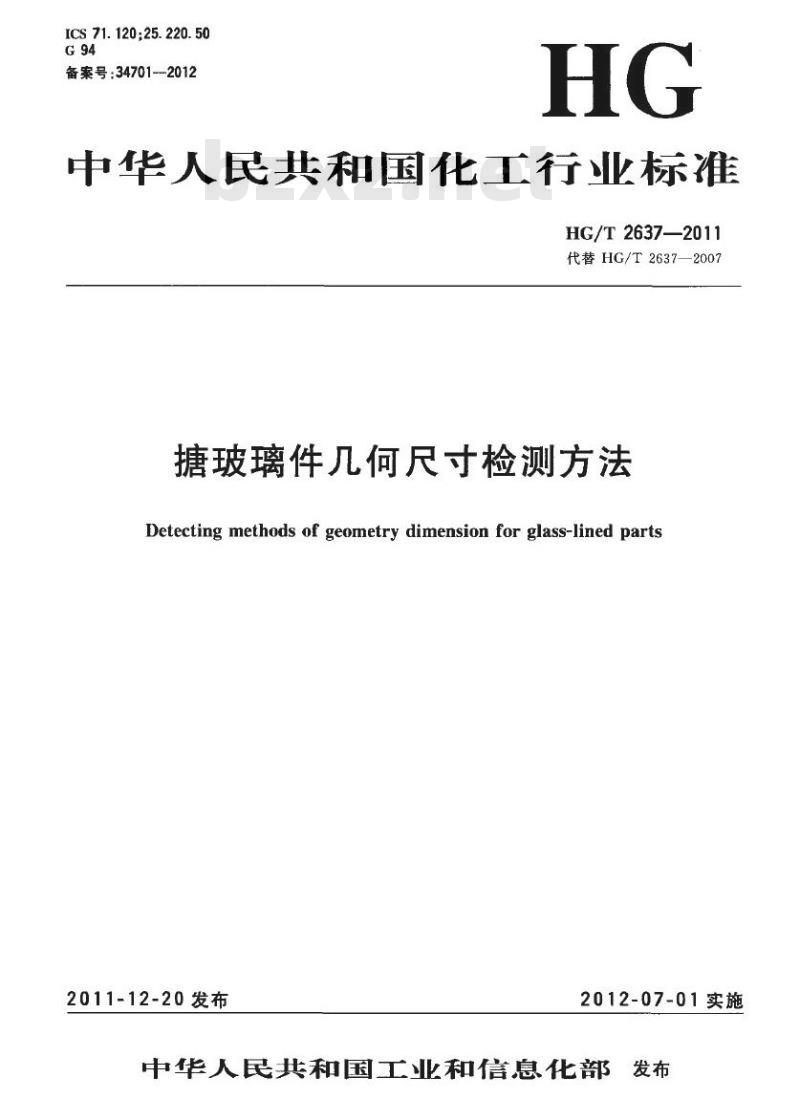 ICS 71.120;25.220.50
G 94
备案号:34701—2012

HG

中华人民共和国化工行业标准

bzxz.net

HG/T 2637—2011
代替 HG/T 2637—2007

搪玻璃件几何尺寸检测方法

Detecting methods of geometry dimension for glass-lined parts

2011-12-20 发布

2012-07-01 实施

中华人民共和国工业和信息化部 发布